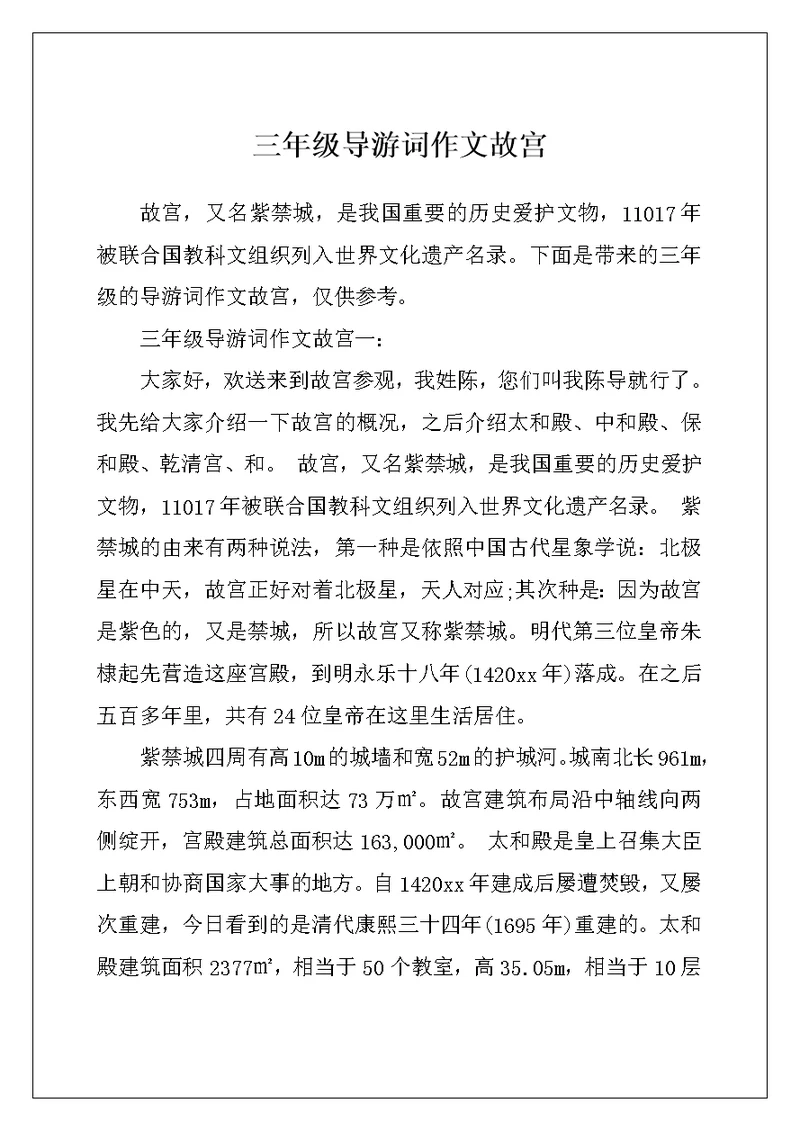 三年级导游词作文故宫

故宫，又名紫禁城，是我国重要的历史爱护文物，11017年被联合国教科文组织列入世界文化遗产名录。下面是带来的三年级的导游词作文故宫，仅供参考。

三年级导游词作文故宫一：

大家好，欢送来到故宫参观，我姓陈，您们叫我陈导就行了。我先给大家介绍一下故宫的概况，之后介绍太和殿、中和殿、保和殿、乾清宫、和。 故宫，又名紫禁城，是我国重要的历史爱护文物，11017年被联合国教科文组织列入世界文化遗产名录。 紫禁城的由来有两种说法，第一种是依照中国古代星象学说：北极星在中天，故宫正好对着北极星，天人对应;其次种是：因为故宫是紫色的，又是禁城，所以故宫又称紫禁城。明代第三位皇帝朱棣起先营造这座宫殿，到明永乐十八年(1420xx年)落成。在之后五百多年里，共有24位皇帝在这里生活居住。

紫禁城四周有高10m的城墙和宽52m的护城河。城南北长961m，东西宽753m，占地面积达73万m²。故宫建筑布局沿中轴线向两侧绽开，宫殿建筑总面积达163,000m²。 太和殿是皇上召集大臣上朝和协商国家大事的地方。自1420xx年建成后屡遭焚毁，又屡次重建，今日看到的是清代康熙三十四年(1695年)重建的。太和殿建筑面积2377m²，相当于50个教室，高35.05m，相当于10层